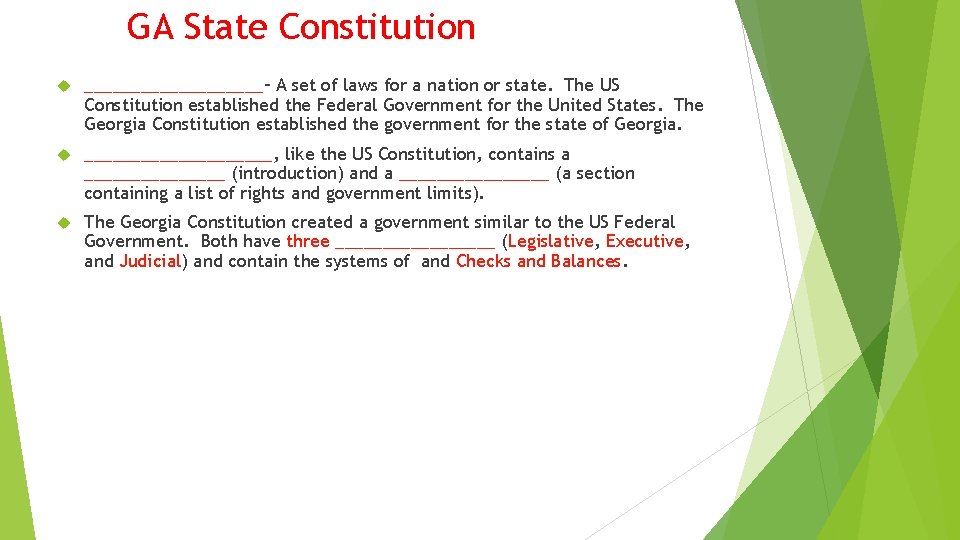 GA State Constitution

___________________– A set of laws for a nation or state. The US Constitution established the Federal Government for the United States. The Georgia Constitution established the government for the state of Georgia.

____________________, like the US Constitution, contains a _______________ (introduction) and a ________________ (a section containing a list of rights and government limits).

The Georgia Constitution created a government similar to the US Federal Government. Both have three _________________ (Legislative, Executive, and Judicial) and contain the systems of and Checks and Balances.